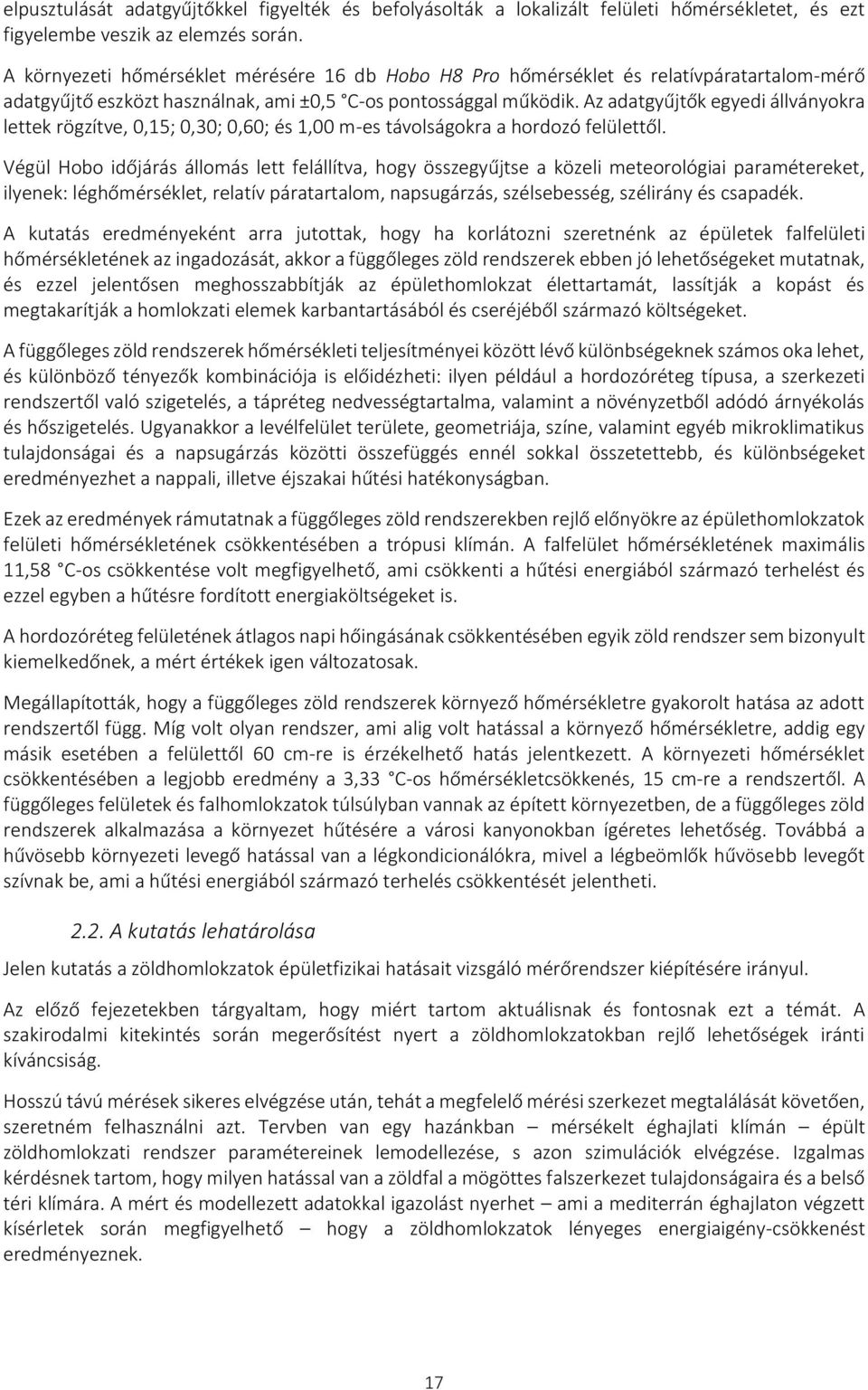 elpusztulását adatgyűjtőkkel figyelték és befolyásolták a lokalizált felületi hőmérsékletet, és ezt figyelembe veszik az elemzés során.

A környezeti hőmérséklet mérésére 16 db Hobo H8 Pro hőmérséklet és relatívpáratartalom-mérő adatgyűjtő eszközt használnak, ami ±0,5 °C-os pontossággal működik. Az adatgyűjtők egyedi állványokra lettek rögzítve, 0,15; 0,30; 0,60; és 1,00 m-es távolságokra a hordozó felülettől.

Végül Hobo időjárás állomás lett felállítva, hogy összegyűjtse a közeli meteorológiai paramétereket, ilyenek: léghőmérséklet, relatív páratartalom, napsugárzás, szélsebesség, szélirány és csapadék.

A kutatás eredményeként arra jutottak, hogy ha korlátozni szeretnénk az épületek falfelületi hőmérsékletének az ingadozását, akkor a függőleges zöld rendszerek ebben jó lehetőségeket mutatnak, és ezzel jelentősen meghosszabbítják az épülethomlokzat élettartamát, lassítják a kopást és megtakarítják a homlokzati elemek karbantartásából és cseréjéből származó költségeket.

A függőleges zöld rendszerek hőmérsékleti teljesítményei között lévő különbségeknek számos oka lehet, és különböző tényezők kombinációja is előidézheti: ilyen például a hordozóréteg típusa, a szerkezeti rendszertől való szigetelés, a tápréteg nedvességtartalma, valamint a növényzetből adódó árnyékolás és hőszigetelés. Ugyanakkor a levélfelület területe, geometriája, színe, valamint egyéb mikroklimatikus tulajdonságai és a napsugárzás közötti összefüggés ennél sokkal összetettebb, és különbségeket eredményezhet a nappali, illetve éjszakai hűtési hatékonyságban.

Ezek az eredmények rámutatnak a függőleges zöld rendszerekben rejlő előnyökre az épülethomlokzatok felületi hőmérsékletének csökkentésében a trópusi klímán. A falfelület hőmérsékletének maximális 11,58 °C-os csökkentése volt megfigyelhető, ami csökkenti a hűtési energiából származó terhelést és ezzel egyben a hűtésre fordított energiaköltségeket is.

A hordozóréteg felületének átlagos napi hőingásának csökkentésében egyik zöld rendszer sem bizonyult kiemelkedőnek, a mért értékek igen változatosak.

Megállapították, hogy a függőleges zöld rendszerek környező hőmérsékletre gyakorolt hatása az adott rendszertől függ. Míg volt olyan rendszer, ami alig volt hatással a környező hőmérsékletre, addig egy másik esetében a felülettől 60 cm-re is érzékelhető hatás jelentkezett. A környezeti hőmérséklet csökkentésében a legjobb eredmény a 3,33 °C-os hőmérsékletcsökkenés, 15 cm-re a rendszertől. A függőleges felületek és falhomlokzatok túlsúlyban vannak az épített környezetben, de a függőleges zöld rendszerek alkalmazása a környezet hűtésére a városi kanyonokban ígéretes lehetőség. Továbbá a hűvösebb környezeti levegő hatással van a légkondicionálókra, mivel a légbeömlők hűvösebb levegőt szívnak be, ami a hűtési energiából származó terhelés csökkentését jelentheti.

2.2. A kutatás lehatárolása

Jelen kutatás a zöldhomlokzatok épületfizikai hatásait vizsgáló mérőrendszer kiépítésére irányul.

Az előző fejezetekben tárgyaltam, hogy miért tartom aktuálisnak és fontosnak ezt a témát. A szakirodalmi kitekintés során megerősítést nyert a zöldhomlokzatokban rejlő lehetőségek iránti kíváncsiság.

Hosszú távú mérések sikeres elvégzése után, tehát a megfelelő mérési szerkezet megtalálását követően, szeretném felhasználni azt. Tervben van egy hazánkban – mérsékelt éghajlati klímán – épült zöldhomlokzati rendszer paramétereinek lemodellezése, s azon szimulációk elvégzése. Izgalmas kérdésnek tartom, hogy milyen hatással van a zöldfal a mögöttes falszerkezet tulajdonságaira és a belső téri klímára. A mért és modellezett adatokkal igazolást nyerhet – ami a mediterrán éghajlaton végzett kísérletek során megfigyelhető – hogy a zöldhomlokzatok lényeges energiaigény-csökkenést eredményeznek.

17